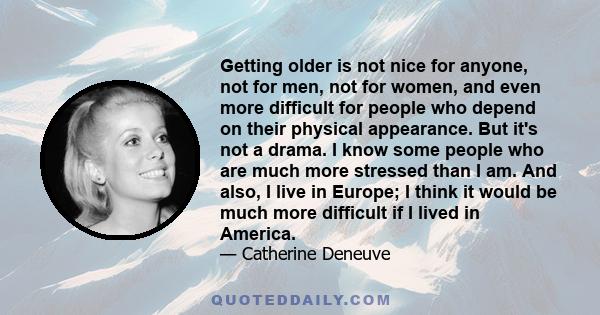 Getting older is not nice for anyone, not for men, not for women, and even more difficult for people who depend on their physical appearance. But it's not a drama. I know some people who are much more stressed than I am. And also, I live in Europe; I think it would be much more difficult if I lived in America.

— Catherine Deneuve

QUOTEDDAILY.COM